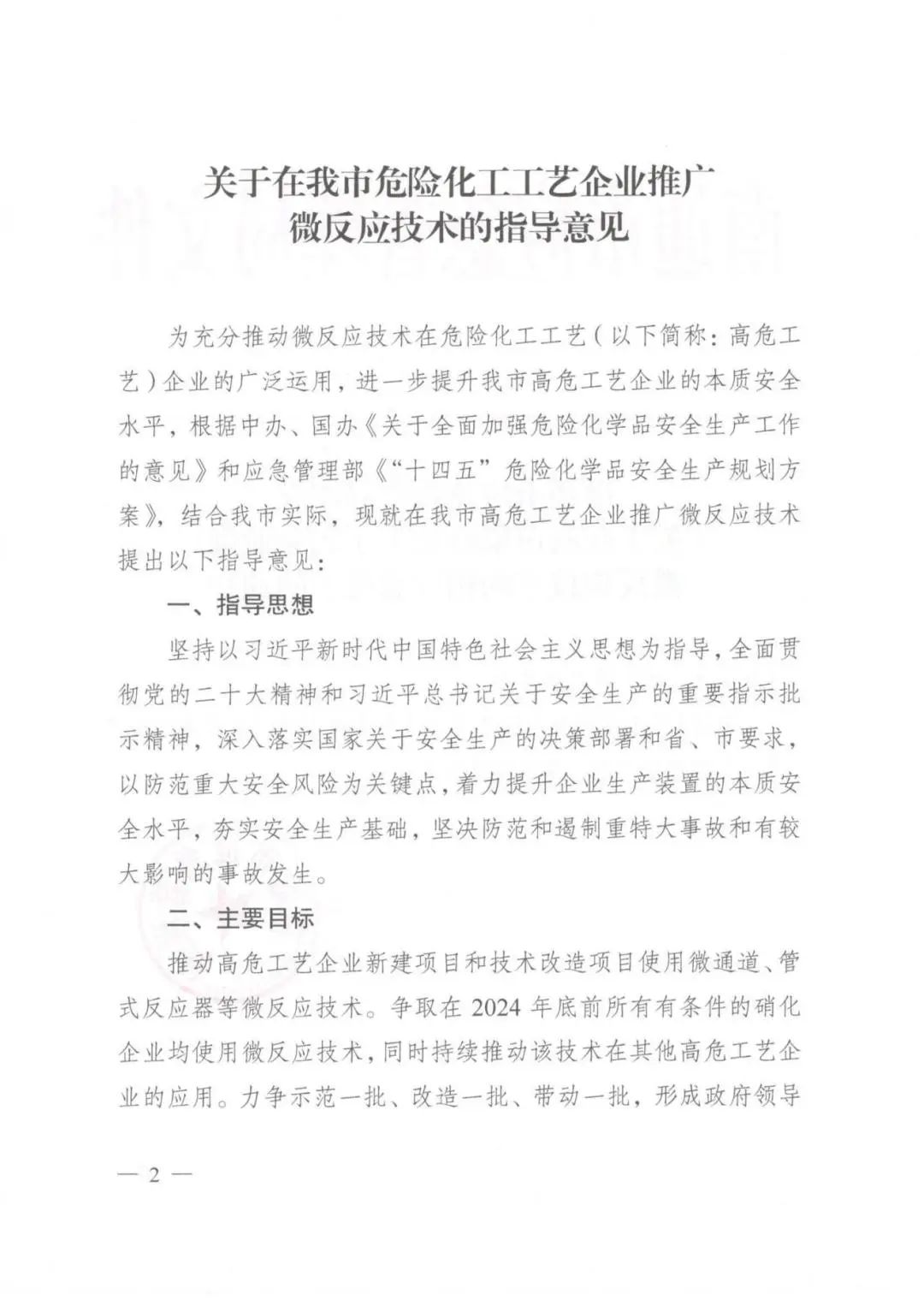 关于在我市危险化工工艺企业推广
微反应技术的指导意见

为充分推动微反应技术在危险化工工艺（以下简称：高危工艺）企业的广泛运用，进一步提升我市高危工艺企业的本质安全水平，根据中办、国办《关于全面加强危险化学品安全生产工作的意见》和应急管理部《“十四五”危险化学品安全生产规划方案》，结合我市实际，现就在我市高危工艺企业推广微反应技术提出以下指导意见：

一、指导思想

坚持以习近平新时代中国特色社会主义思想为指导，全面贯彻党的二十大精神和习近平总书记关于安全生产的重要指示批示精神，深入落实国家关于安全生产的决策部署和省、市要求，以防范重大安全风险为关键点，着力提升企业生产装置的本质安全水平，夯实安全生产基础，坚决防范和遏制重特大事故和有较大影响的事故发生。

二、主要目标

推动高危工艺企业新建项目和技术改造项目使用微通道、管式反应器等微反应技术。争取在 2024 年底前所有有条件的硝化企业均使用微反应技术，同时持续推动该技术在其他高危工艺企业的应用。力争示范一批、改造一批、带动一批，形成政府领导

— 2 —